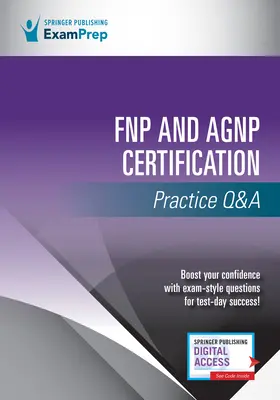 SPRINGER PUBLISHING
ExamPrep

FNP AND AGNP CERTIFICATION

Practice Q&A

Boost your confidence with exam-style questions for test-day success!

SPRINGER PUBLISHING
DIGITAL ACCESS
See Code Inside